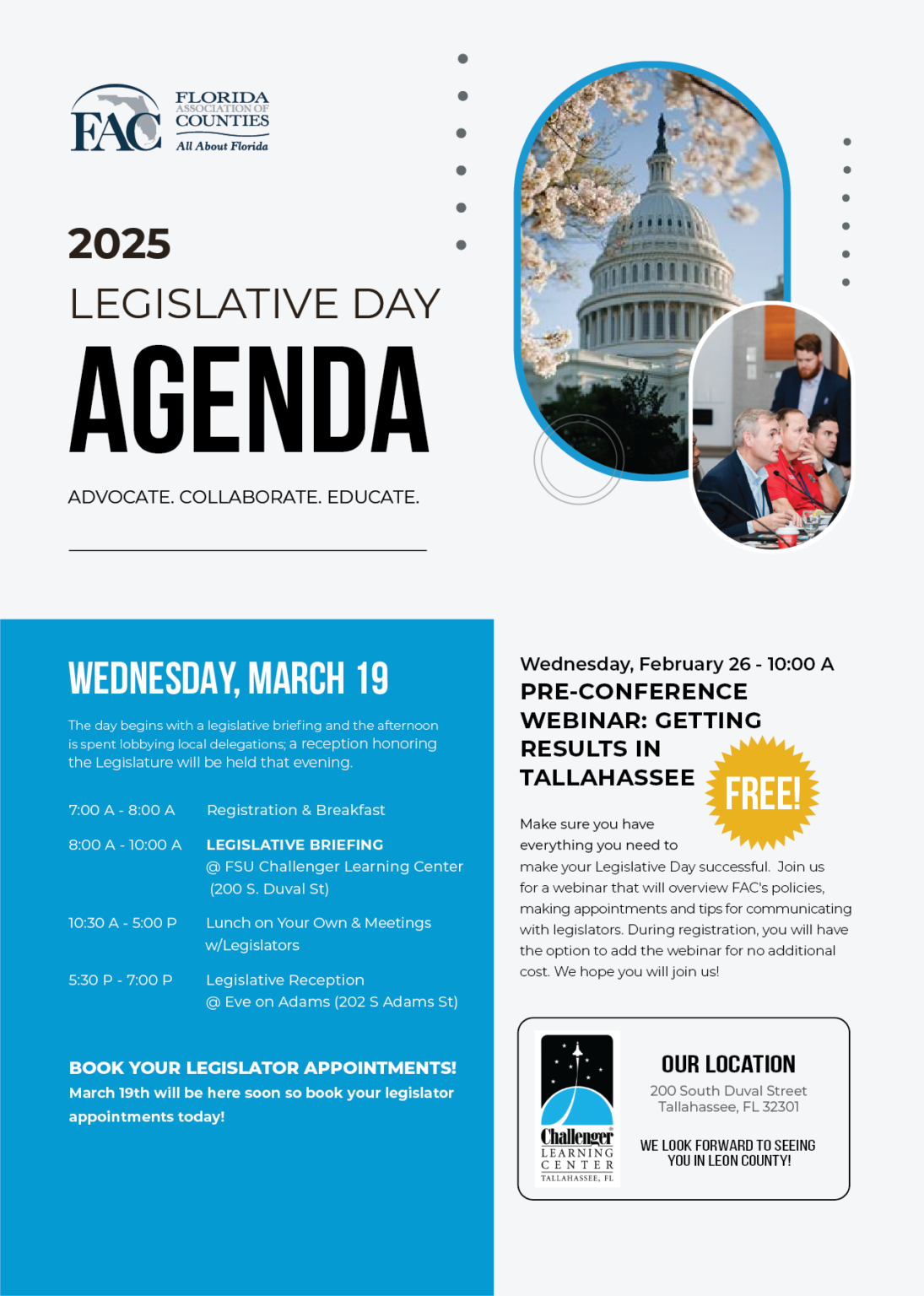 FAC FLORIDA ASSOCIATION OF COUNTIES All About Florida

2025
LEGISLATIVE DAY
AGENDA

ADVOCATE. COLLABORATE. EDUCATE.

WEDNESDAY, MARCH 19

The day begins with a legislative briefing and the afternoon is spent lobbying local delegations; a reception honoring the Legislature will be held that evening.

7:00 A - 8:00 A Registration & Breakfast

8:00 A - 10:00 A LEGISLATIVE BRIEFING
@ FSU Challenger Learning Center (200 S. Duval St)

10:30 A - 5:00 P Lunch on Your Own & Meetings w/Legislators

5:30 P - 7:00 P Legislative Reception
@ Eve on Adams (202 S Adams St)

BOOK YOUR LEGISLATOR APPOINTMENTS!
March 19th will be here soon so book your legislator appointments today!

Wednesday, February 26 - 10:00 A
PRE-CONFERENCE WEBINAR: GETTING RESULTS IN TALLAHASSEE

FREE!

Make sure you have everything you need to make your Legislative Day successful. Join us for a webinar that will overview FAC's policies, making appointments and tips for communicating with legislators. During registration, you will have the option to add the webinar for no additional cost. We hope you will join us!

Challenger LEARNING CENTER TALLAHASSEE, FL

OUR LOCATION
200 South Duval Street
Tallahassee, FL 32301

WE LOOK FORWARD TO SEEING YOU IN LEON COUNTY!